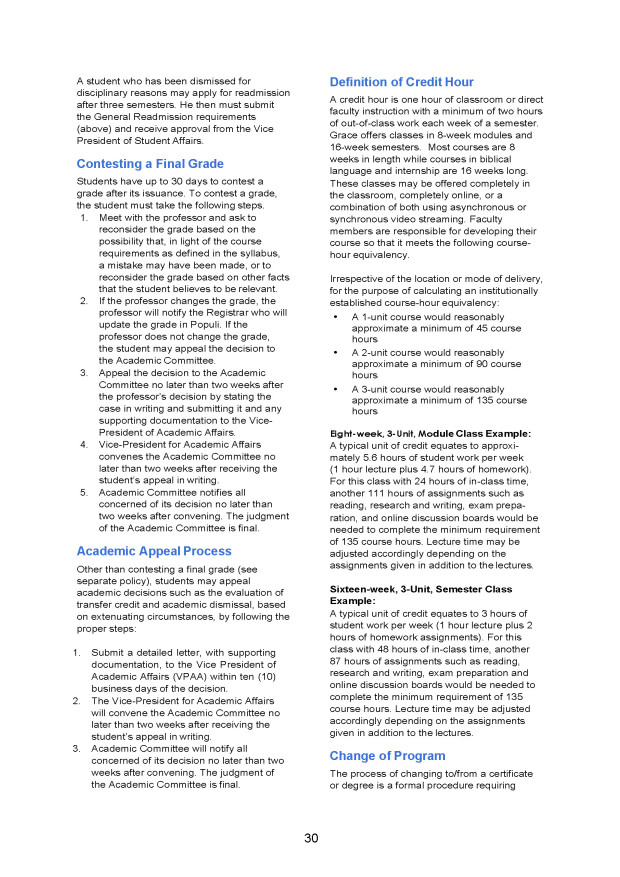 A student who has been dismissed for disciplinary reasons may apply for readmission after three semesters. He then must submit the General Readmission requirements (above) and receive approval from the Vice President of Student Affairs.

Contesting a Final Grade

Students have up to 30 days to contest a grade after its issuance. To contest a grade, the student must take the following steps.

1. Meet with the professor and ask to reconsider the grade based on the possibility that, in light of the course requirements as defined in the syllabus, a mistake may have been made, or to reconsider the grade based on other facts that the student believes to be relevant.
2. If the professor changes the grade, the professor will notify the Registrar who will update the grade in Populi. If the professor does not change the grade, the student may appeal the decision to the Academic Committee.
3. Appeal the decision to the Academic Committee no later than two weeks after the professor's decision by stating the case in writing and submitting it and any supporting documentation to the Vice-President of Academic Affairs.
4. Vice-President for Academic Affairs convenes the Academic Committee no later than two weeks after receiving the student's appeal in writing.
5. Academic Committee notifies all concerned of its decision no later than two weeks after convening. The judgment of the Academic Committee is final.

Academic Appeal Process

Other than contesting a final grade (see separate policy), students may appeal academic decisions such as the evaluation of transfer credit and academic dismissal, based on extenuating circumstances, by following the proper steps:

1. Submit a detailed letter, with supporting documentation, to the Vice President of Academic Affairs (VPAA) within ten (10) business days of the decision.
2. The Vice-President for Academic Affairs will convene the Academic Committee no later than two weeks after receiving the student's appeal in writing.
3. Academic Committee will notify all concerned of its decision no later than two weeks after convening. The judgment of the Academic Committee is final.

Definition of Credit Hour

A credit hour is one hour of classroom or direct faculty instruction with a minimum of two hours of out-of-class work each week of a semester. Grace offers classes in 8-week modules and 16-week semesters. Most courses are 8 weeks in length while courses in biblical language and internship are 16 weeks long. These classes may be offered completely in the classroom, completely online, or a combination of both using asynchronous or synchronous video streaming. Faculty members are responsible for developing their course so that it meets the following course-hour equivalency.

Irrespective of the location or mode of delivery, for the purpose of calculating an institutionally established course-hour equivalency:

• A 1-unit course would reasonably approximate a minimum of 45 course hours
• A 2-unit course would reasonably approximate a minimum of 90 course hours
• A 3-unit course would reasonably approximate a minimum of 135 course hours

Eight-week, 3-Unit, Module Class Example:
A typical unit of credit equates to approximately 5.6 hours of student work per week (1 hour lecture plus 4.7 hours of homework). For this class with 24 hours of in-class time, another 111 hours of assignments such as reading, research and writing, exam preparation, and online discussion boards would be needed to complete the minimum requirement of 135 course hours. Lecture time may be adjusted accordingly depending on the assignments given in addition to the lectures.

Sixteen-week, 3-Unit, Semester Class Example:
A typical unit of credit equates to 3 hours of student work per week (1 hour lecture plus 2 hours of homework assignments). For this class with 48 hours of in-class time, another 87 hours of assignments such as reading, research and writing, exam preparation and online discussion boards would be needed to complete the minimum requirement of 135 course hours. Lecture time may be adjusted accordingly depending on the assignments given in addition to the lectures.

Change of Program

The process of changing to/from a certificate or degree is a formal procedure requiring

30